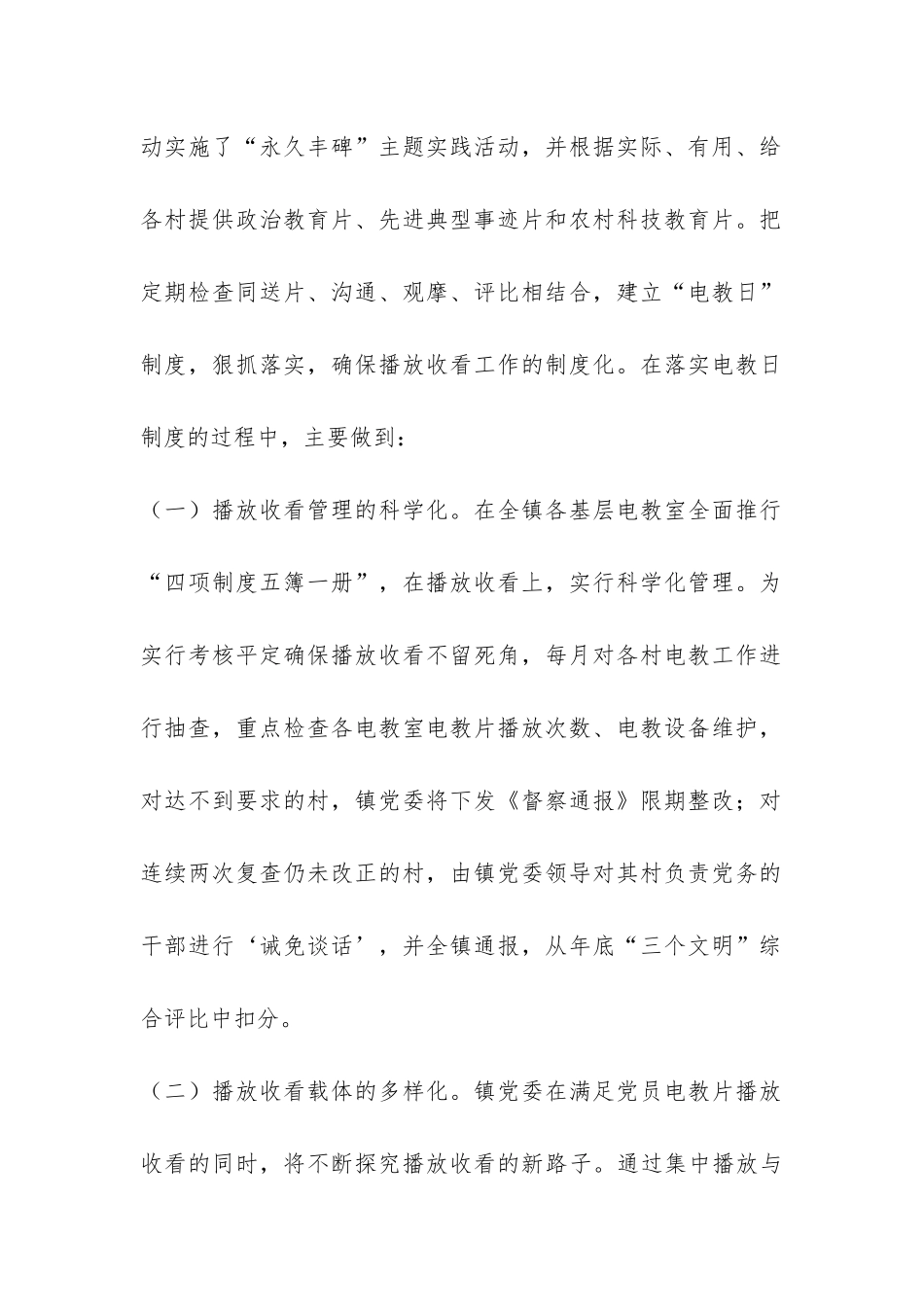 动实施了“永久丰碑”主题实践活动，并根据实际、有用、给各村提供政治教育片、先进典型事迹片和农村科技教育片。把定期检查同送片、沟通、观摩、评比相结合，建立“电教日”制度，狠抓落实，确保播放收看工作的制度化。在落实电教日制度的过程中，主要做到：

（一）播放收看管理的科学化。在全镇各基层电教室全面推行“四项制度五簿一册”，在播放收看上，实行科学化管理。为实行考核平定确保播放收看不留死角，每月对各村电教工作进行抽查，重点检查各电教室电教片播放次数、电教设备维护，对达不到要求的村，镇党委将下发《督察通报》限期整改；对连续两次复查仍未改正的村，由镇党委领导对其村负责党务的干部进行‘诫免谈话’，并全镇通报，从年底“三个文明”综合评比中扣分。

（二）播放收看载体的多样化。镇党委在满足党员电教片播放收看的同时，将不断探究播放收看的新路子。通过集中播放与